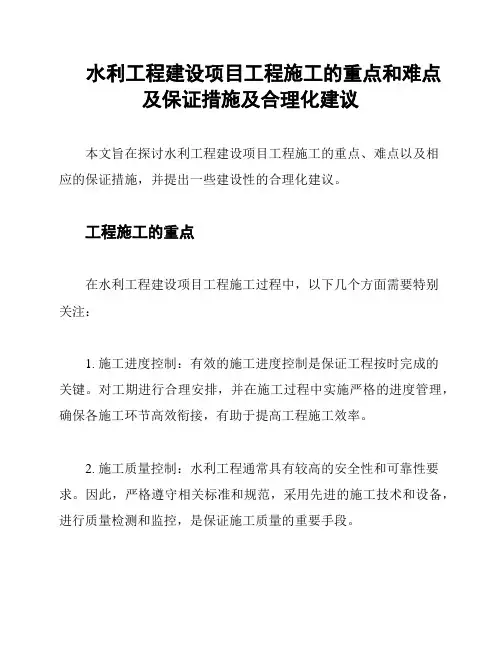 水利工程建设项目工程施工的重点和难点及保证措施及合理化建议

本文旨在探讨水利工程建设项目工程施工的重点、难点以及相应的保证措施，并提出一些建设性的合理化建议。

工程施工的重点

在水利工程建设项目工程施工过程中，以下几个方面需要特别关注：

1. 施工进度控制：有效的施工进度控制是保证工程按时完成的关键。对工期进行合理安排，并在施工过程中实施严格的进度管理，确保各施工环节高效衔接，有助于提高工程施工效率。

2. 施工质量控制：水利工程通常具有较高的安全性和可靠性要求。因此，严格遵守相关标准和规范，采用先进的施工技术和设备，进行质量检测和监控，是保证施工质量的重要手段。